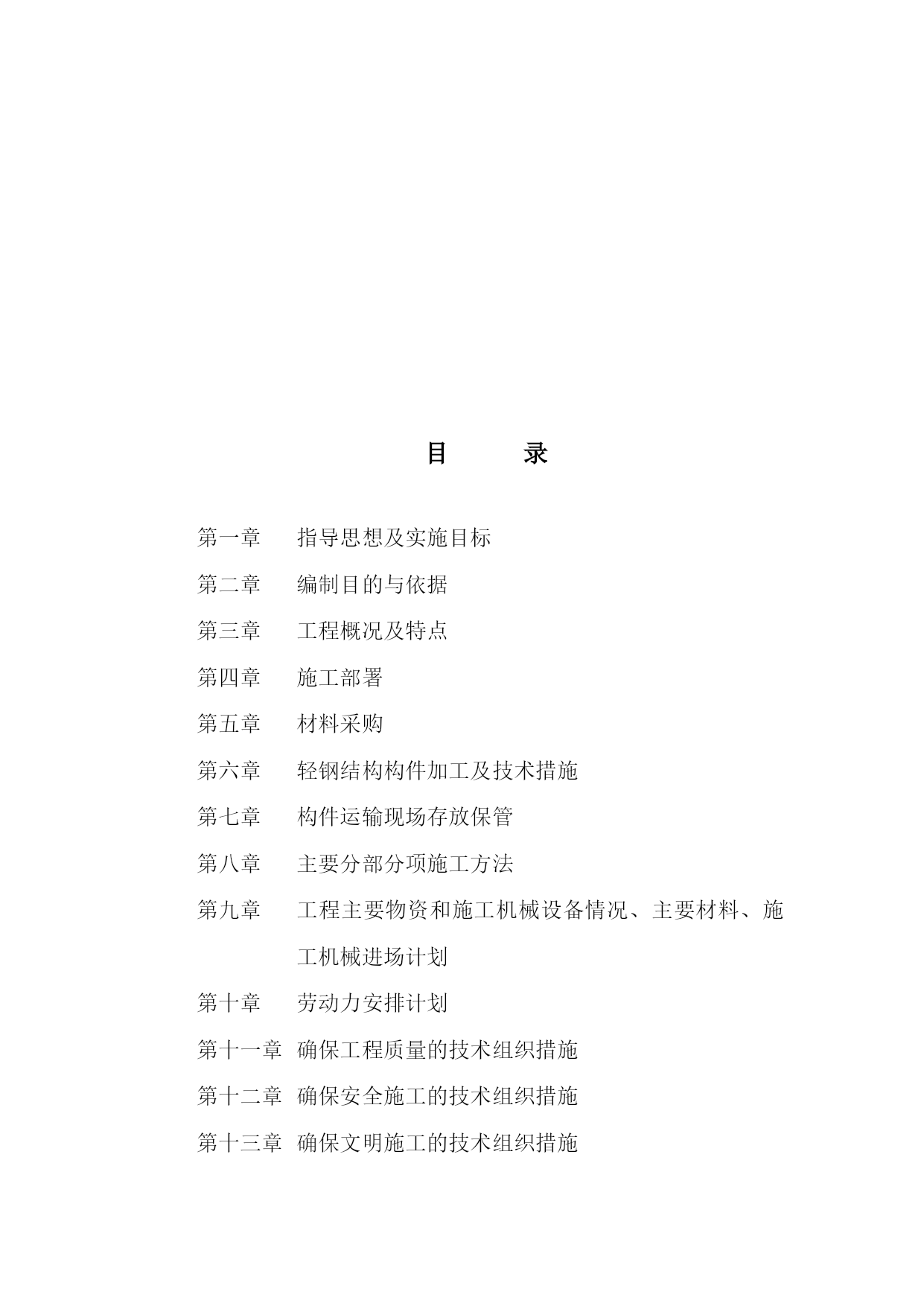 目　　录

第一章　指导思想及实施目标

第二章　编制目的与依据

第三章　工程概况及特点

第四章　施工部署

第五章　材料采购

第六章　轻钢结构构件加工及技术措施

第七章　构件运输现场存放保管

第八章　主要分部分项施工方法

第九章　工程主要物资和施工机械设备情况、主要材料、施工机械进场计划

第十章　劳动力安排计划

第十一章　确保工程质量的技术组织措施

第十二章　确保安全施工的技术组织措施

第十三章　确保文明施工的技术组织措施